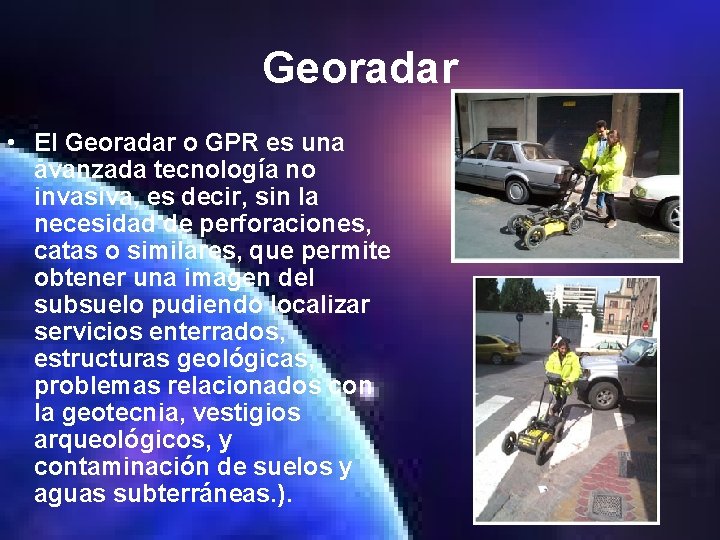 Georadar

• El Georadar o GPR es una avanzada tecnología no invasiva, es decir, sin la necesidad de perforaciones, catas o similares, que permite obtener una imagen del subsuelo pudiendo localizar servicios enterrados, estructuras geológicas, problemas relacionados con la geotecnia, vestigios arqueológicos, y contaminación de suelos y aguas subterráneas.).